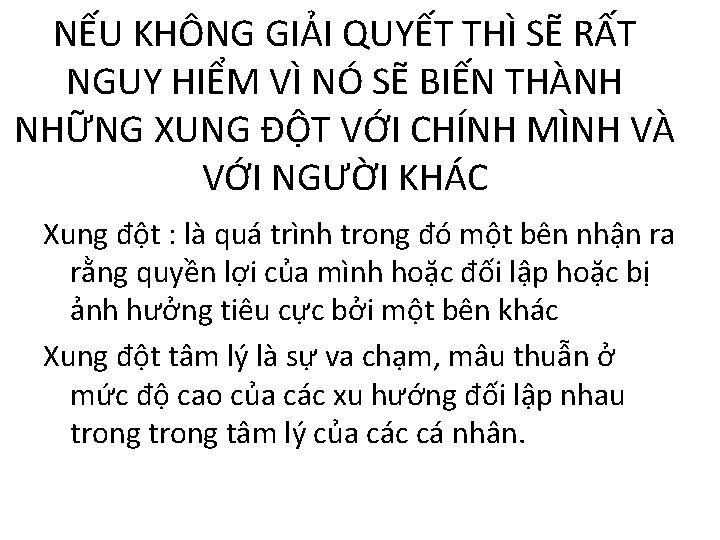 NẾU KHÔNG GIẢI QUYẾT THÌ SẼ RẤT NGUY HIỂM VÌ NÓ SẼ BIẾN THÀNH NHỮNG XUNG ĐỘT VỚI CHÍNH MÌNH VÀ VỚI NGƯỜI KHÁC

Xung đột : là quá trình trong đó một bên nhận ra rằng quyền lợi của mình hoặc đối lập hoặc bị ảnh hưởng tiêu cực bởi một bên khác

Xung đột tâm lý là sự va chạm, mâu thuẫn ở mức độ cao của các xu hướng đối lập nhau trong trong tâm lý của các cá nhân.